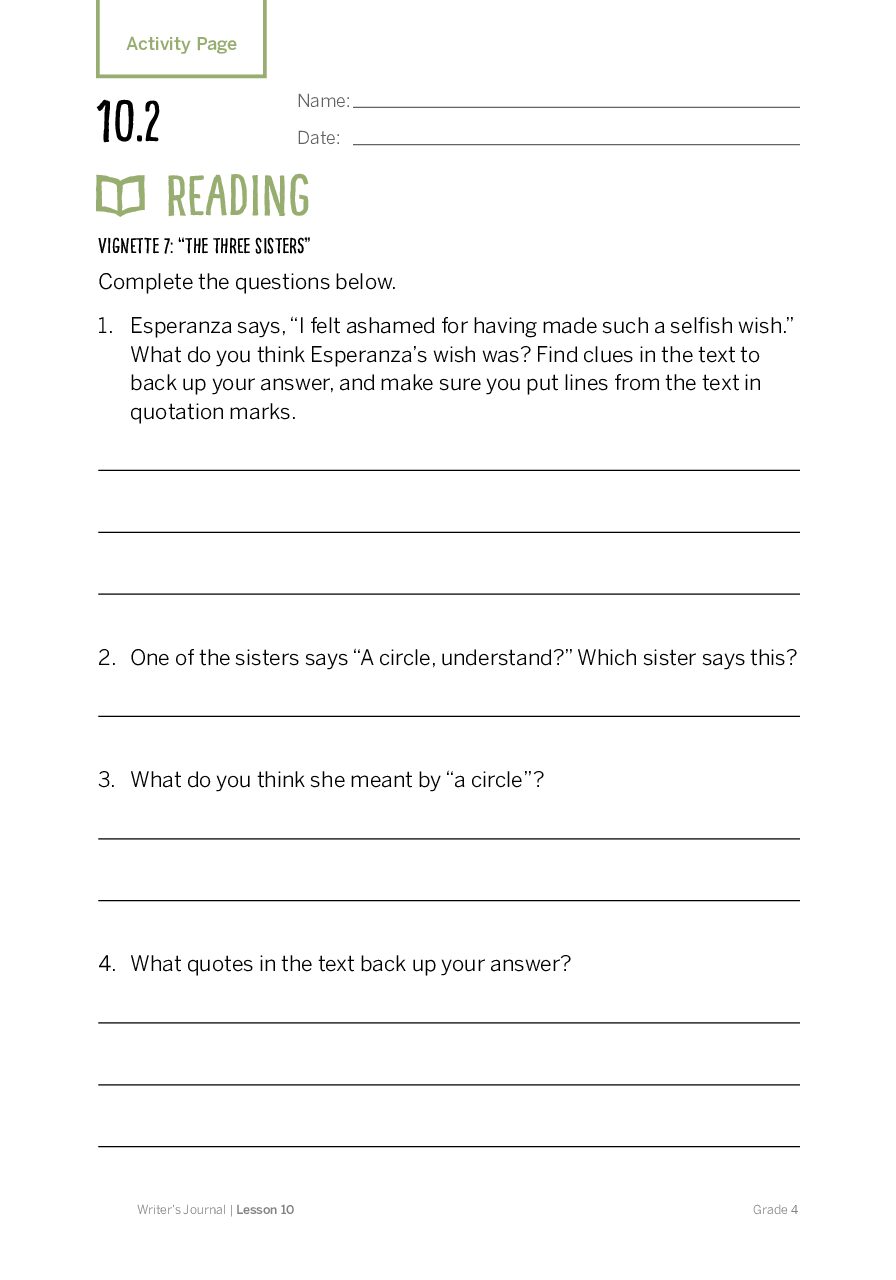 Activity Page

10.2

Name: ____

Date: ____

READING

VIGNETTE 7: "THE THREE SISTERS"

Complete the questions below.

1. Esperanza says, "I felt ashamed for having made such a selfish wish." What do you think Esperanza's wish was? Find clues in the text to back up your answer, and make sure you put lines from the text in quotation marks.

____

____

____

2. One of the sisters says "A circle, understand?" Which sister says this?

____

3. What do you think she meant by "a circle"?

____

____

4. What quotes in the text back up your answer?

____

____

____

Writer's Journal | Lesson 10

Grade 4